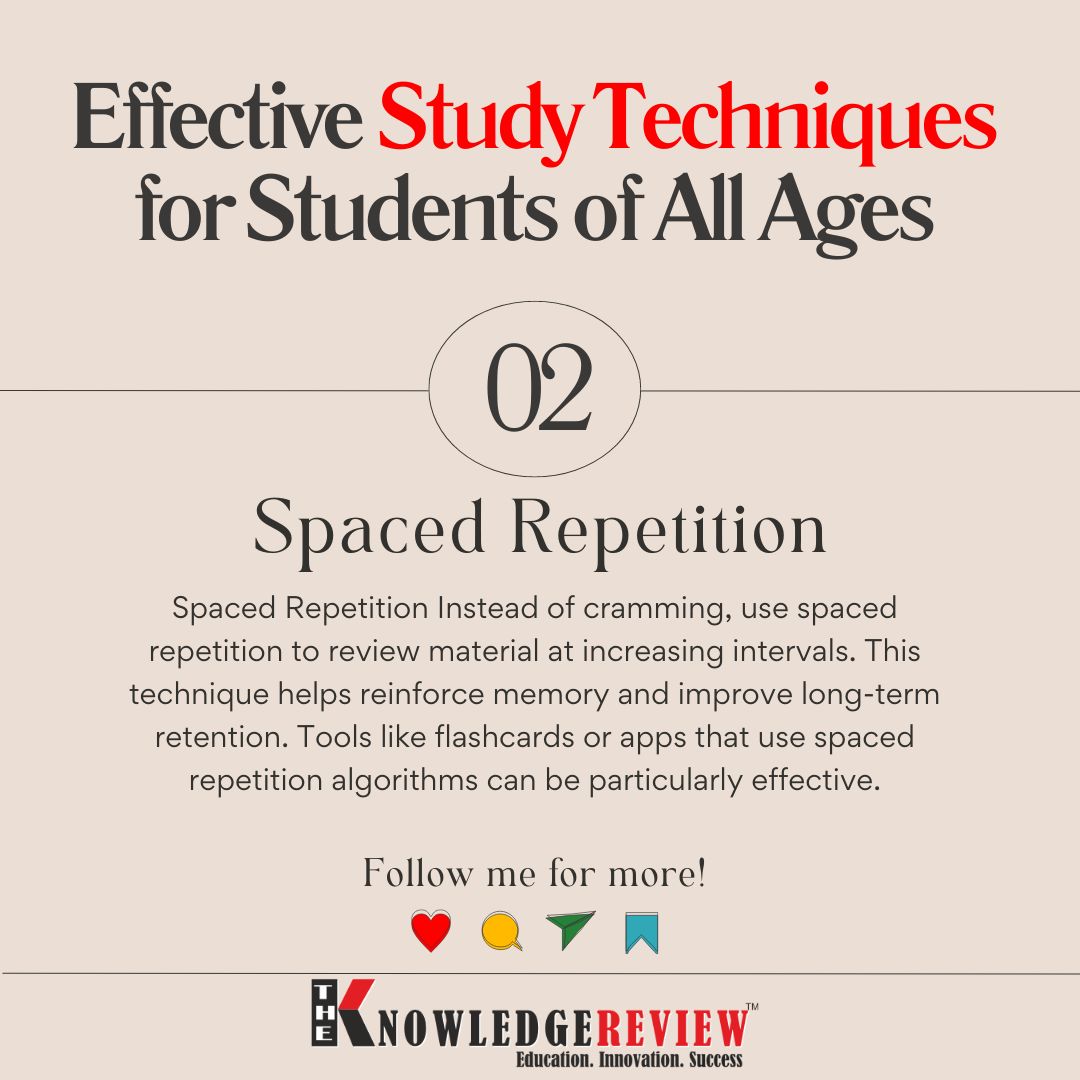 Effective Study Techniques for Students of All Ages

02

Spaced Repetition

Spaced Repetition Instead of cramming, use spaced repetition to review material at increasing intervals. This technique helps reinforce memory and improve long-term retention. Tools like flashcards or apps that use spaced repetition algorithms can be particularly effective.

Follow me for more!

THE KNOWLEDGE REVIEW™
Education. Innovation. Success